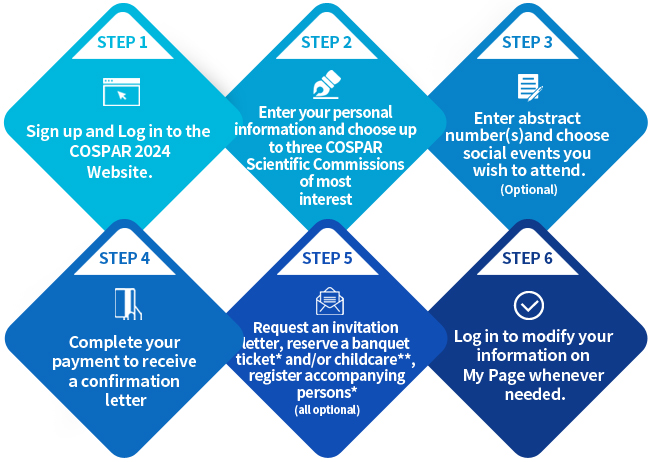 STEP 1

Sign up and Log in to the COSPAR 2024 Website.

STEP 2

Enter your personal information and choose up to three COSPAR Scientific Commissions of most interest

STEP 3

Enter abstract number(s)and choose social events you wish to attend.
(Optional)

STEP 4

Complete your payment to receive a confirmation letter

STEP 5

Request an invitation letter, reserve a banquet ticket* and/or childcare**, register accompanying persons*
(all optional)

STEP 6

Log in to modify your information on My Page whenever needed.